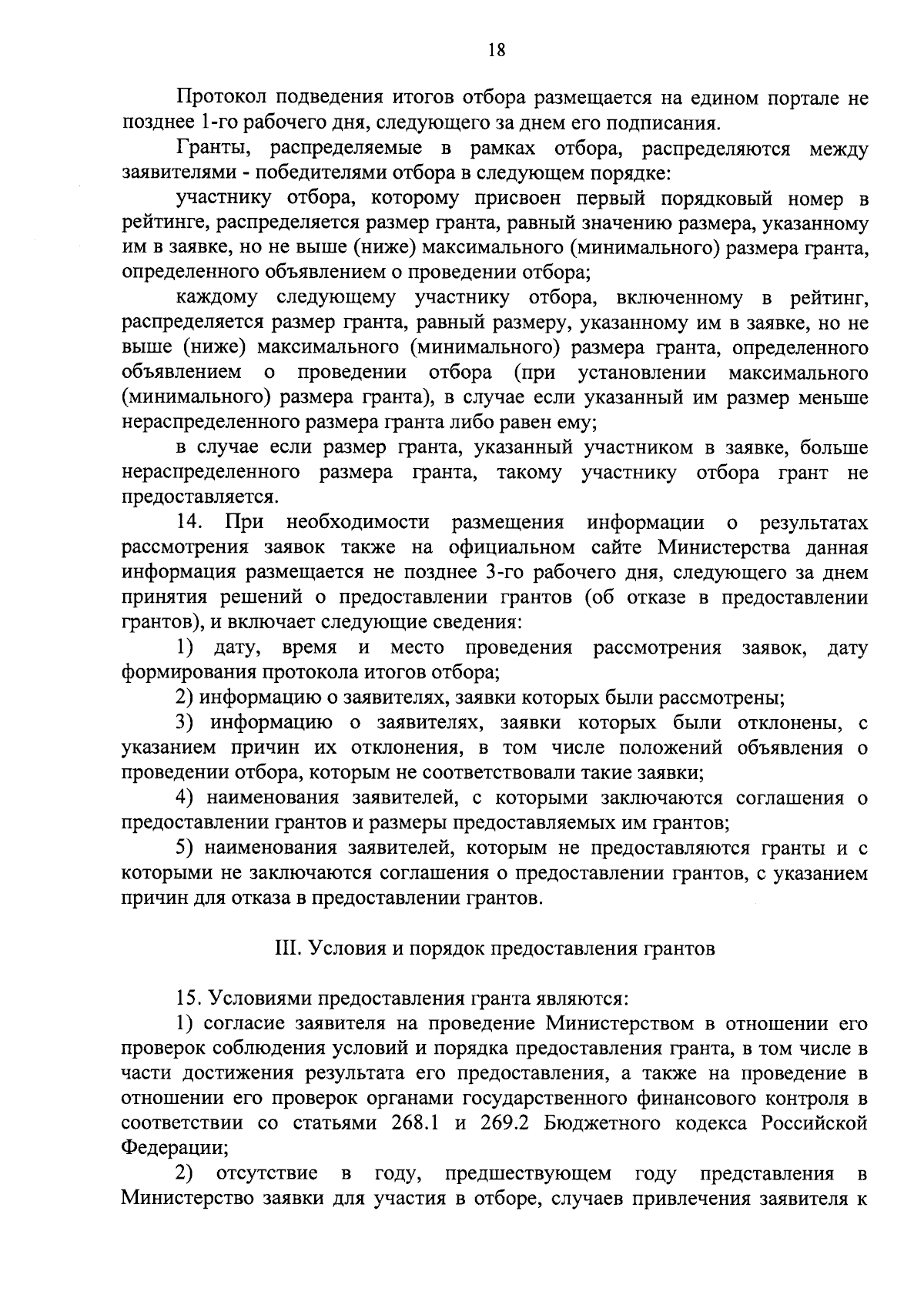 18

Протокол подведения итогов отбора размещается на едином портале не позднее 1-го рабочего дня, следующего за днем его подписания.

Гранты, распределяемые в рамках отбора, распределяются между заявителями - победителями отбора в следующем порядке:

участнику отбора, которому присвоен первый порядковый номер в рейтинге, распределяется размер гранта, равный значению размера, указанному им в заявке, но не выше (ниже) максимального (минимального) размера гранта, определенного объявлением о проведении отбора;

каждому следующему участнику отбора, включенному в рейтинг, распределяется размер гранта, равный размеру, указанному им в заявке, но не выше (ниже) максимального (минимального) размера гранта, определенного объявлением о проведении отбора (при установлении максимального (минимального) размера гранта), в случае если указанный им размер меньше нераспределенного размера гранта либо равен ему;

в случае если размер гранта, указанный участником в заявке, больше нераспределенного размера гранта, такому участнику отбора грант не предоставляется.

14. При необходимости размещения информации о результатах рассмотрения заявок также на официальном сайте Министерства данная информация размещается не позднее 3-го рабочего дня, следующего за днем принятия решений о предоставлении грантов (об отказе в предоставлении грантов), и включает следующие сведения:

1) дату, время и место проведения рассмотрения заявок, дату формирования протокола итогов отбора;

2) информацию о заявителях, заявки которых были рассмотрены;

3) информацию о заявителях, заявки которых были отклонены, с указанием причин их отклонения, в том числе положений объявления о проведении отбора, которым не соответствовали такие заявки;

4) наименования заявителей, с которыми заключаются соглашения о предоставлении грантов и размеры предоставляемых им грантов;

5) наименования заявителей, которым не предоставляются гранты и с которыми не заключаются соглашения о предоставлении грантов, с указанием причин для отказа в предоставлении грантов.

III. Условия и порядок предоставления грантов

15. Условиями предоставления гранта являются:

1) согласие заявителя на проведение Министерством в отношении его проверок соблюдения условий и порядка предоставления гранта, в том числе в части достижения результата его предоставления, а также на проведение в отношении его проверок органами государственного финансового контроля в соответствии со статьями 268.1 и 269.2 Бюджетного кодекса Российской Федерации;

2) отсутствие в году, предшествующем году представления в Министерство заявки для участия в отборе, случаев привлечения заявителя к